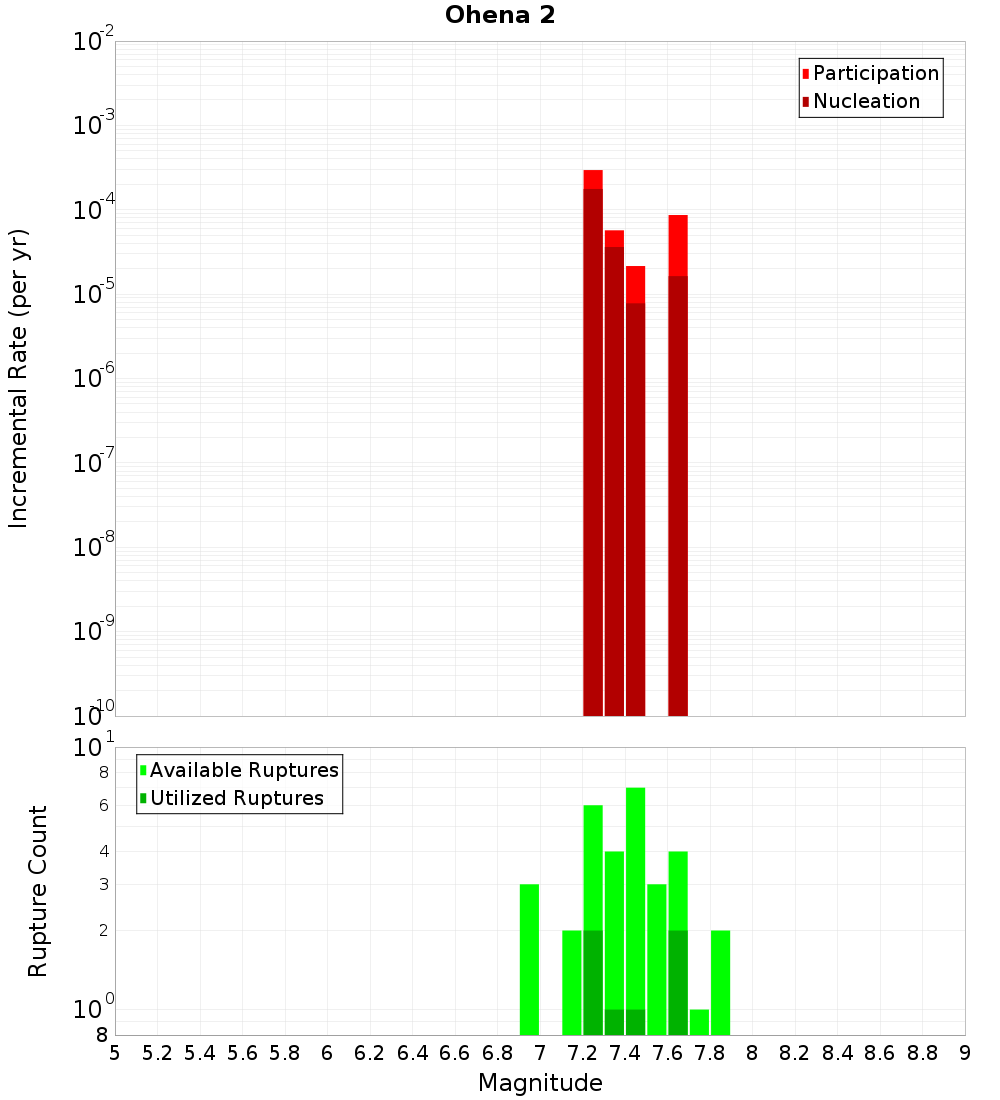 Ohena 2

Participation
Nucleation

Incremental Rate (per yr)

$10^{-2}$
$10^{-3}$
$10^{-4}$
$10^{-5}$
$10^{-6}$
$10^{-7}$
$10^{-8}$
$10^{-9}$
$10^{-10}$

Available Ruptures
Utilized Ruptures

Rupture Count

$10^{1}$
8
6
4
3
2
$10^{0}$
8

5 5.2 5.4 5.6 5.8 6 6.2 6.4 6.6 6.8 7 7.2 7.4 7.6 7.8 8 8.2 8.4 8.6 8.8 9

Magnitude